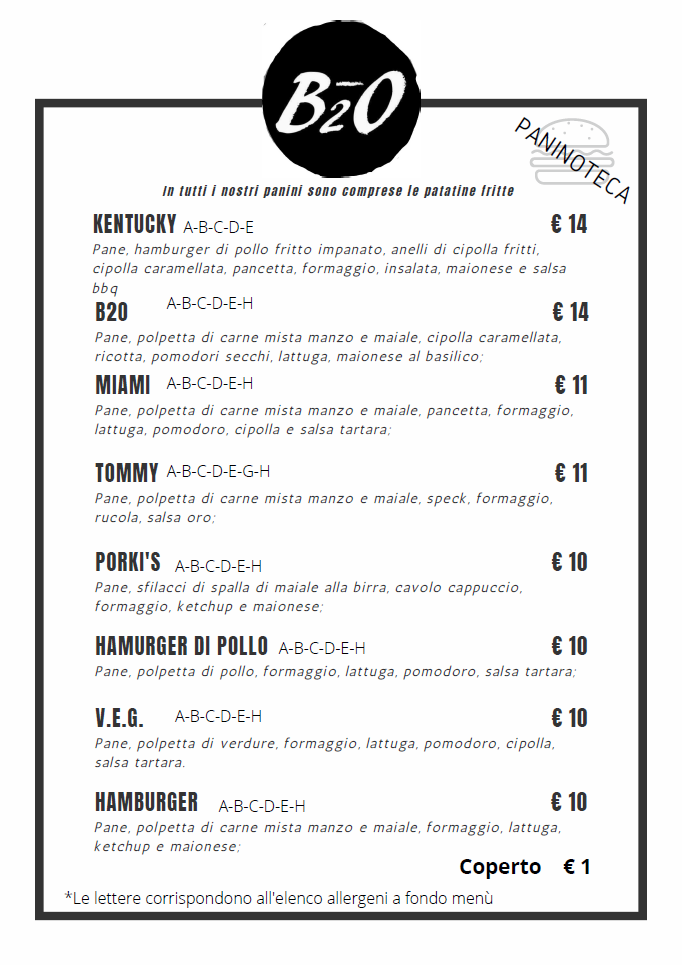 B2O

PANINOTECA

In tutti i nostri panini sono comprese le patatine fritte

KENTUCKY A-B-C-D-E € 14
Pane, hamburger di pollo fritto impanato, anelli di cipolla fritti, cipolla caramellata, pancetta, formaggio, insalata, maionese e salsa bbq

B20 A-B-C-D-E-H € 14
Pane, polpetta di carne mista manzo e maiale, cipolla caramellata, ricotta, pomodori secchi, lattuga, maionese al basilico;

MIAMI A-B-C-D-E-H € 11
Pane, polpetta di carne mista manzo e maiale, pancetta, formaggio, lattuga, pomodoro, cipolla e salsa tartara;

TOMMY A-B-C-D-E-G-H € 11
Pane, polpetta di carne mista manzo e maiale, speck, formaggio, rucola, salsa oro;

PORKI'S A-B-C-D-E-H € 10
Pane, sfilacci di spalla di maiale alla birra, cavolo cappuccio, formaggio, ketchup e maionese;

HAMURGER DI POLLO A-B-C-D-E-H € 10
Pane, polpetta di pollo, formaggio, lattuga, pomodoro, salsa tartara;

V.E.G. A-B-C-D-E-H € 10
Pane, polpetta di verdure, formaggio, lattuga, pomodoro, cipolla, salsa tartara.

HAMBURGER A-B-C-D-E-H € 10
Pane, polpetta di carne mista manzo e maiale, formaggio, lattuga, ketchup e maionese;

Coperto € 1

*Le lettere corrispondono all'elenco allergeni a fondo menù